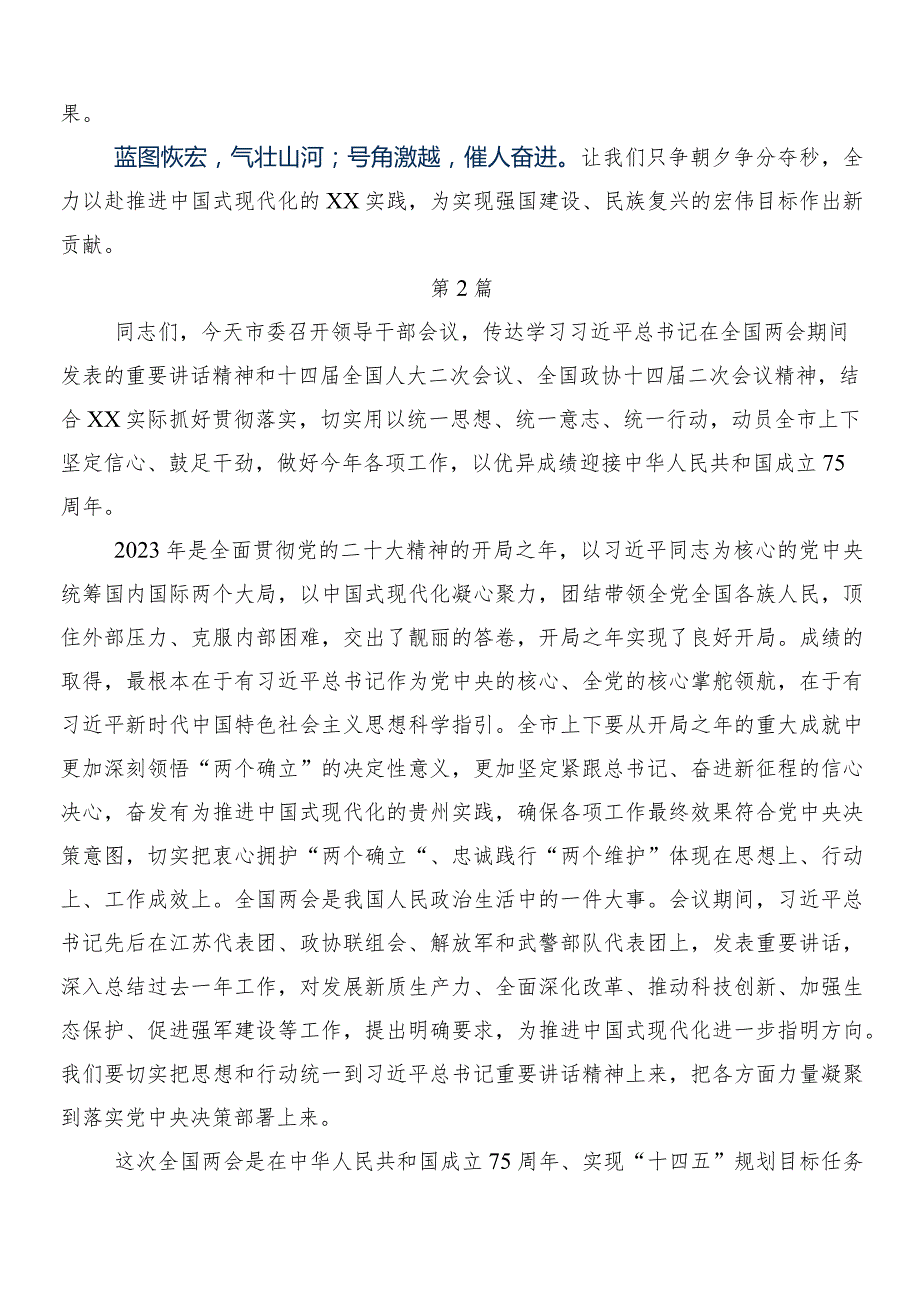 果。

蓝图恢宏，气壮山河；号角激越，催人奋进。让我们只争朝夕争分夺秒，全力以赴推进中国式现代化的XX实践，为实现强国建设、民族复兴的宏伟目标作出新贡献。

第2篇

同志们，今天市委召开领导干部会议，传达学习习近平总书记在全国两会期间发表的重要讲话精神和十四届全国人大二次会议、全国政协十四届二次会议精神，结合XX实际抓好贯彻落实，切实用以统一思想、统一意志、统一行动，动员全市上下坚定信心、鼓足干劲，做好今年各项工作，以优异成绩迎接中华人民共和国成立75周年。

2023年是全面贯彻党的二十大精神的开局之年，以习近平同志为核心的党中央统筹国内国际两个大局，以中国式现代化凝心聚力，团结带领全党全国各族人民，顶住外部压力、克服内部困难，交出了靓丽的答卷，开局之年实现了良好开局。成绩的取得，最根本在于有习近平总书记作为党中央的核心、全党的核心掌舵领航，在于有习近平新时代中国特色社会主义思想科学指引。全市上下要从开局之年的重大成就中更加深刻领悟“两个确立”的决定性意义，更加坚定紧跟总书记、奋进新征程的信心决心，奋发有为推进中国式现代化的贵州实践，确保各项工作最终效果符合党中央决策意图，切实把衷心拥护“两个确立“、忠诚践行“两个维护”体现在思想上、行动上、工作成效上。全国两会是我国人民政治生活中的一件大事。会议期间，习近平总书记先后在江苏代表团、政协联组会、解放军和武警部队代表团上，发表重要讲话，深入总结过去一年工作，对发展新质生产力、全面深化改革、推动科技创新、加强生态保护、促进强军建设等工作，提出明确要求，为推进中国式现代化进一步指明方向。我们要切实把思想和行动统一到习近平总书记重要讲话精神上来，把各方面力量凝聚到落实党中央决策部署上来。

这次全国两会是在中华人民共和国成立75周年、实现“十四五”规划目标任务